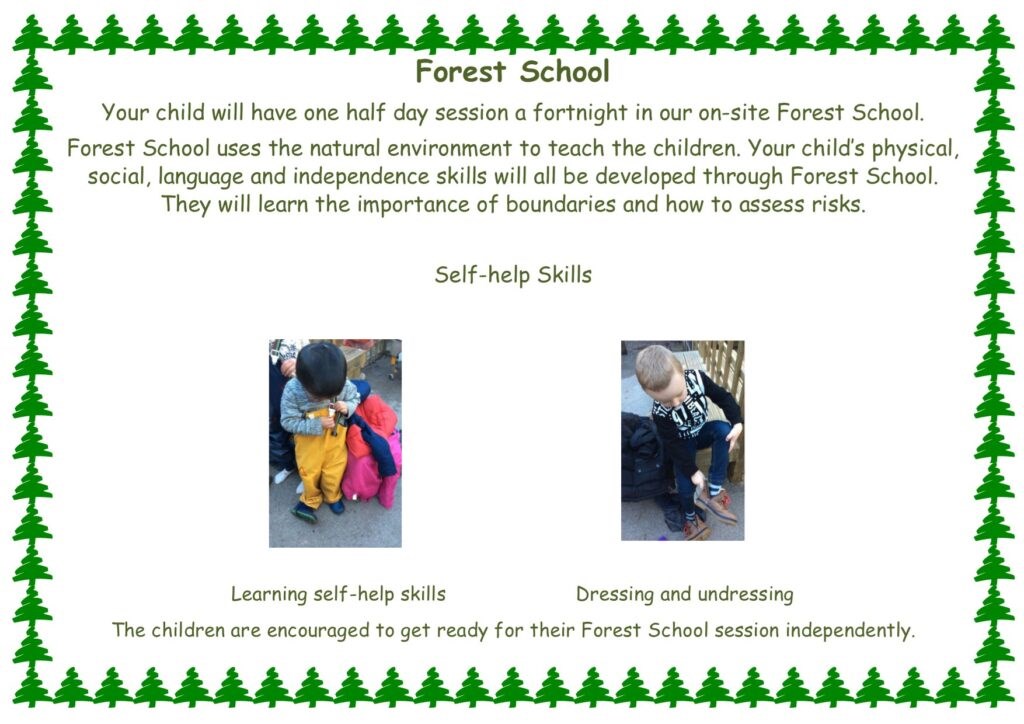 Forest School

Your child will have one half day session a fortnight in our on-site Forest School.

Forest School uses the natural environment to teach the children. Your child's physical, social, language and independence skills will all be developed through Forest School. They will learn the importance of boundaries and how to assess risks.

Self-help Skills

Learning self-help skills

Dressing and undressing

The children are encouraged to get ready for their Forest School session independently.